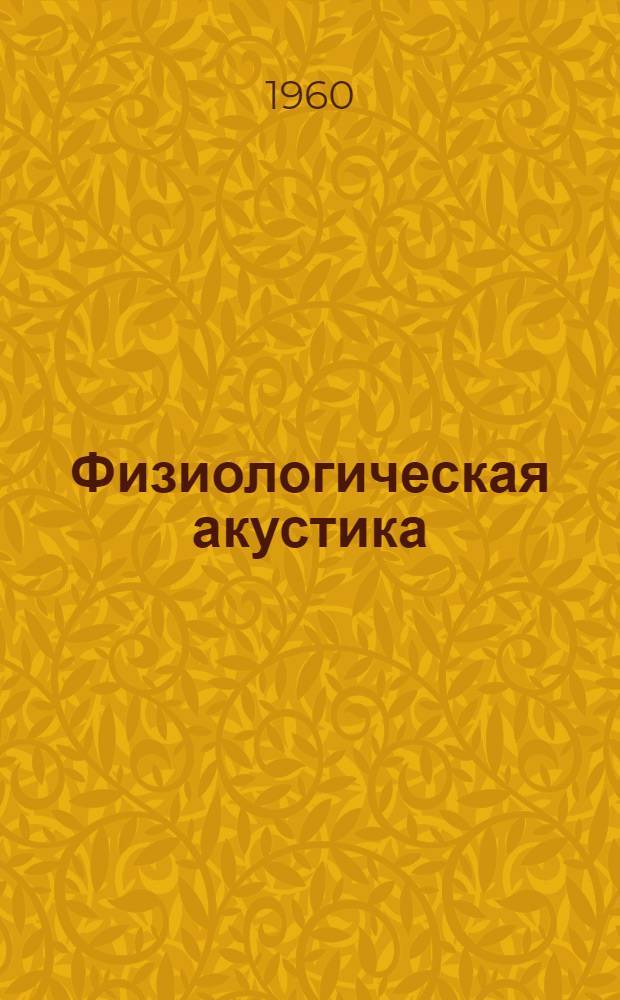 1960

Физиологическая акустика